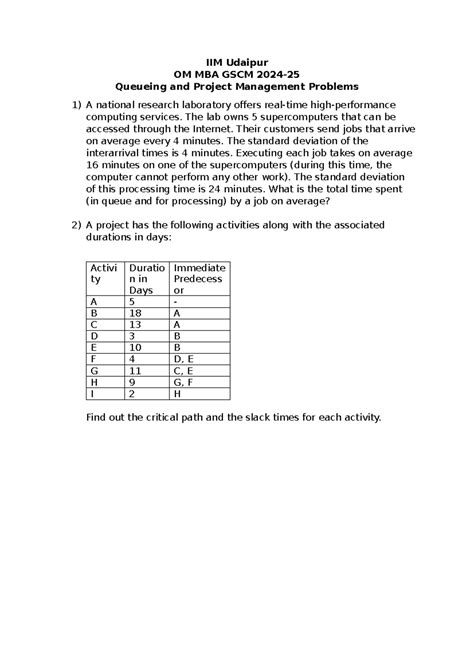 IIM Udaipur
OM MBA GSCM 2024-25
Queueing and Project Management Problems

1) A national research laboratory offers real-time high-performance computing services. The lab owns 5 supercomputers that can be accessed through the Internet. Their customers send jobs that arrive on average every 4 minutes. The standard deviation of the interarrival times is 4 minutes. Executing each job takes on average 16 minutes on one of the supercomputers (during this time, the computer cannot perform any other work). The standard deviation of this processing time is 24 minutes. What is the total time spent (in queue and for processing) by a job on average?

2) A project has the following activities along with the associated durations in days:

| Activity | Duration in Days | Immediate Predecessor |
|---|---|---|
| A | 5 | - |
| B | 18 | A |
| C | 13 | A |
| D | 3 | B |
| E | 10 | B |
| F | 4 | D, E |
| G | 11 | C, E |
| H | 9 | G, F |
| I | 2 | H |

Find out the critical path and the slack times for each activity.